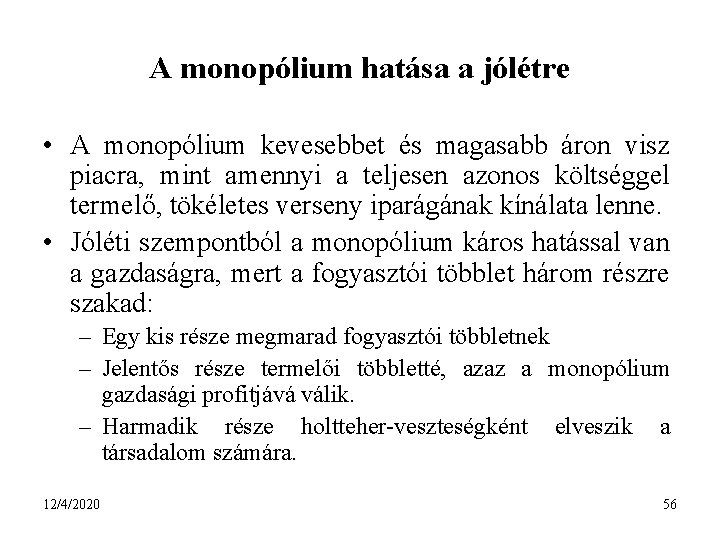 A monopólium hatása a jólétre

• A monopólium kevesebbet és magasabb áron visz piacra, mint amennyi a teljesen azonos költséggel termelő, tökéletes verseny iparágának kínálata lenne.

• Jóléti szempontból a monopólium káros hatással van a gazdaságra, mert a fogyasztói többlet három részre szakad:

– Egy kis része megmarad fogyasztói többletnek

– Jelentős része termelői többletté, azaz a monopólium gazdasági profitjává válik.

– Harmadik része holtteher-veszteségként elveszik a társadalom számára.

12/4/2020

56